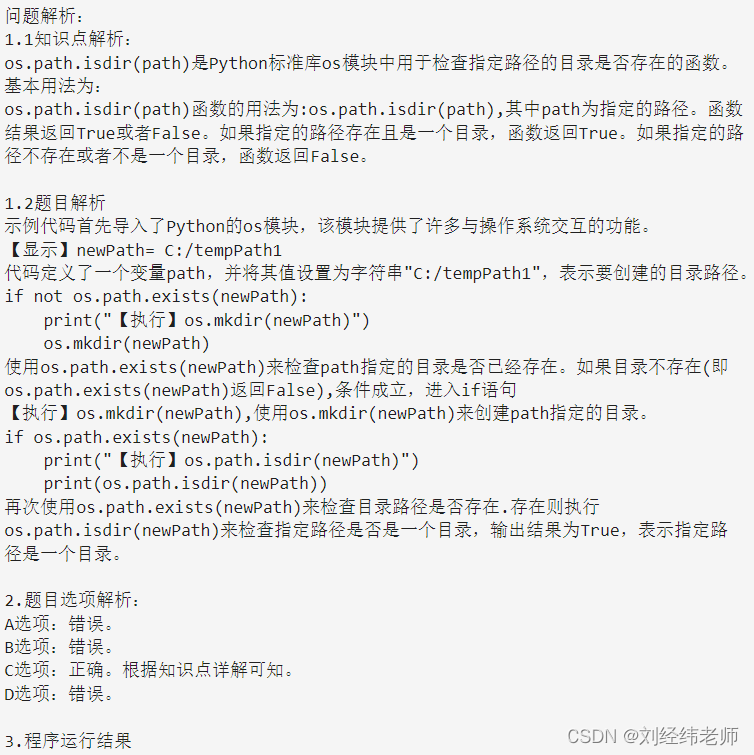 问题解析：
1.1知识点解析：
os.path.isdir(path)是Python标准库os模块中用于检查指定路径的目录是否存在的函数。
基本用法为：
os.path.isdir(path)函数的用法为:os.path.isdir(path),其中path为指定的路径。函数结果返回True或者False。如果指定的路径存在且是一个目录，函数返回True。如果指定的路径不存在或者不是一个目录，函数返回False。

1.2题目解析
示例代码首先导入了Python的os模块，该模块提供了许多与操作系统交互的功能。
【显示】newPath= C:/tempPath1
代码定义了一个变量path，并将其值设置为字符串"C:/tempPath1"，表示要创建的目录路径。
if not os.path.exists(newPath):
    print("【执行】os.mkdir(newPath)")
    os.mkdir(newPath)
使用os.path.exists(newPath)来检查path指定的目录是否已经存在。如果目录不存在(即os.path.exists(newPath)返回False),条件成立，进入if语句
【执行】os.mkdir(newPath),使用os.mkdir(newPath)来创建path指定的目录。
if os.path.exists(newPath):
    print("【执行】os.path.isdir(newPath)")
    print(os.path.isdir(newPath))
再次使用os.path.exists(newPath)来检查目录路径是否存在.存在则执行os.path.isdir(newPath)来检查指定路径是否是一个目录，输出结果为True，表示指定路径是一个目录。

2.题目选项解析：
A选项：错误。
B选项：错误。
C选项：正确。根据知识点详解可知。
D选项：错误。

3.程序运行结果

CSDN @刘经纬老师